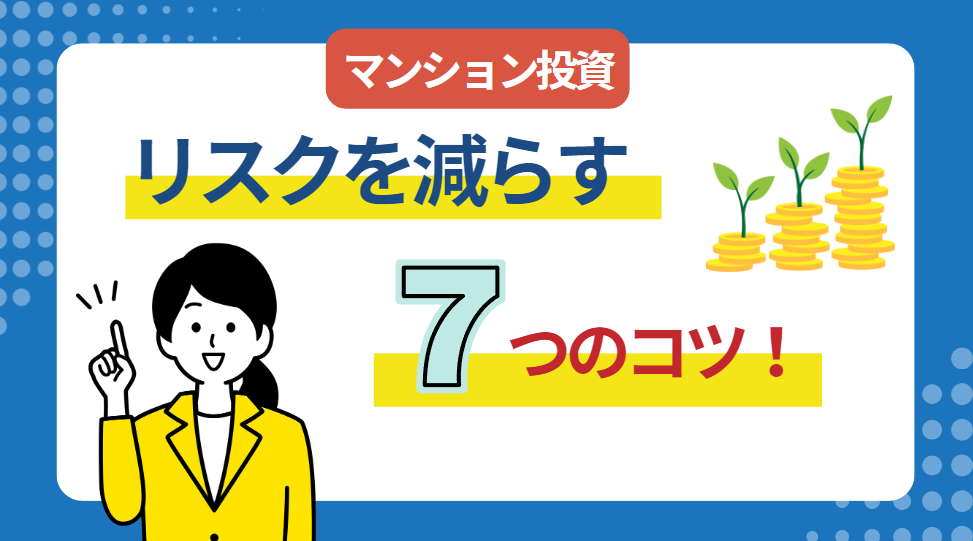 マンション投資

リスクを減らす

7つのコツ！